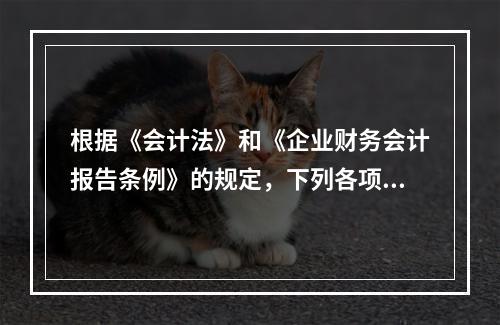 根据《会计法》和《企业财务会计报告条例》的规定，下列各项...